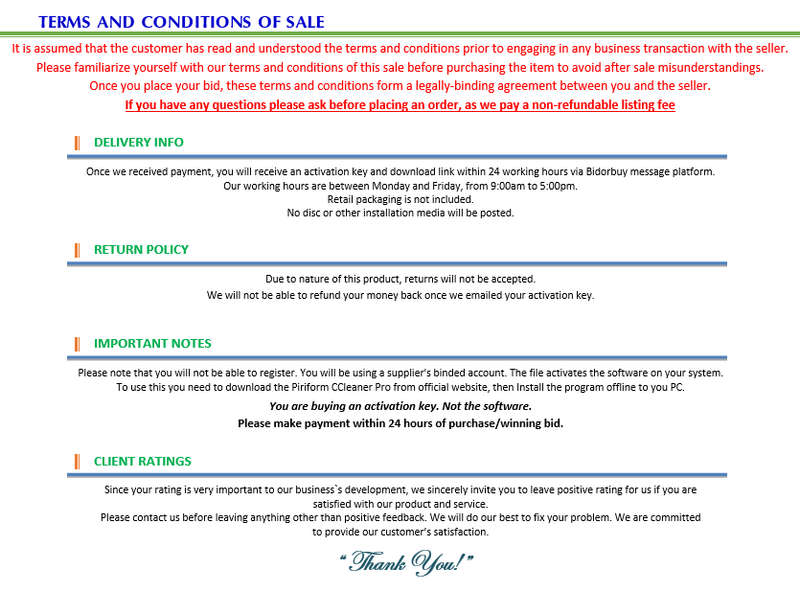 TERMS AND CONDITIONS OF SALE

It is assumed that the customer has read and understood the terms and conditions prior to engaging in any business transaction with the seller.
Please familiarize yourself with our terms and conditions of this sale before purchasing the item to avoid after sale misunderstandings.
Once you place your bid, these terms and conditions form a legally-binding agreement between you and the seller.
If you have any questions please ask before placing an order, as we pay a non-refundable listing fee

DELIVERY INFO

Once we received payment, you will receive an activation key and download link within 24 working hours via Bidorbuy message platform.
Our working hours are between Monday and Friday, from 9:00am to 5:00pm.
Retail packaging is not included.
No disc or other installation media will be posted.

RETURN POLICY

Due to nature of this product, returns will not be accepted.
We will not be able to refund your money back once we emailed your activation key.

IMPORTANT NOTES

Please note that you will not be able to register. You will be using a supplier's binded account. The file activates the software on your system.
To use this you need to download the Piriform CCleaner Pro from official website, then Install the program offline to you PC.
You are buying an activation key. Not the software.
Please make payment within 24 hours of purchase/winning bid.

CLIENT RATINGS

Since your rating is very important to our business`s development, we sincerely invite you to leave positive rating for us if you are satisfied with our product and service.
Please contact us before leaving anything other than positive feedback. We will do our best to fix your problem. We are committed to provide our customer's satisfaction.

"Thank You!"